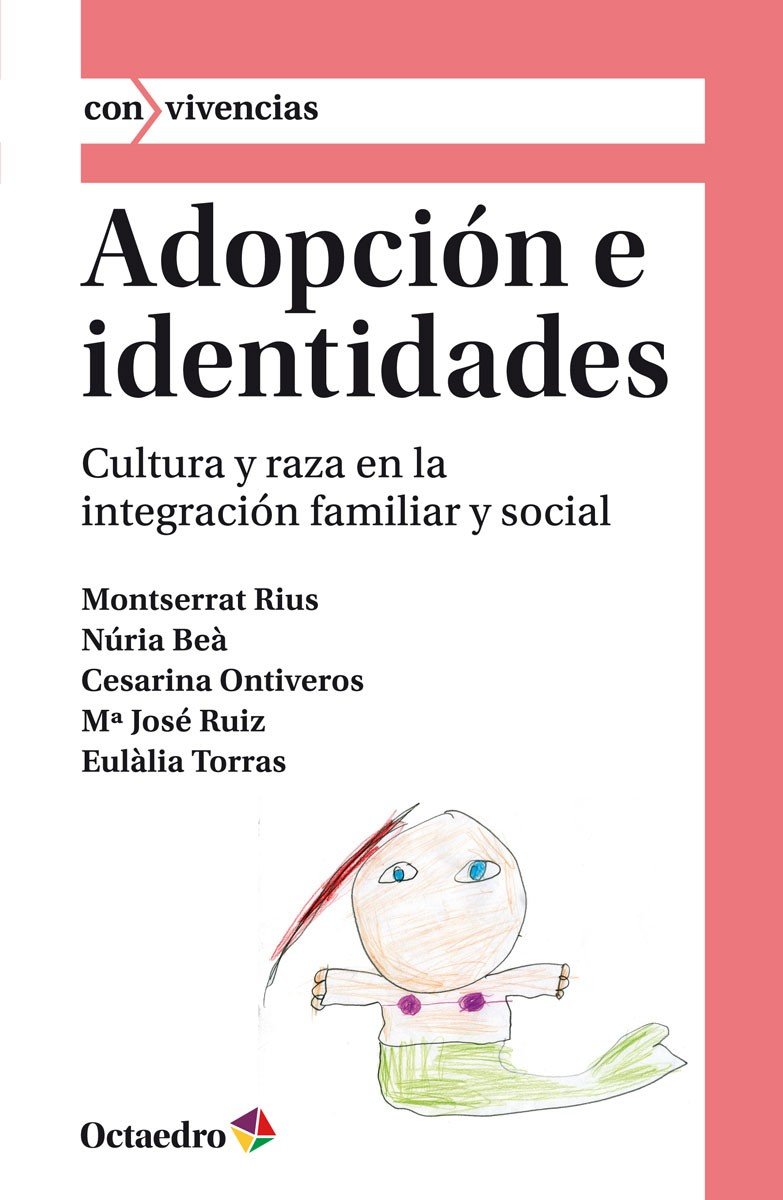 con vivencias

Adopción e identidades

Cultura y raza en la integración familiar y social

Montserrat Rius
Núria Beà
Cesarina Ontiveros
Mª José Ruiz
Eulàlia Torras

Octaedro